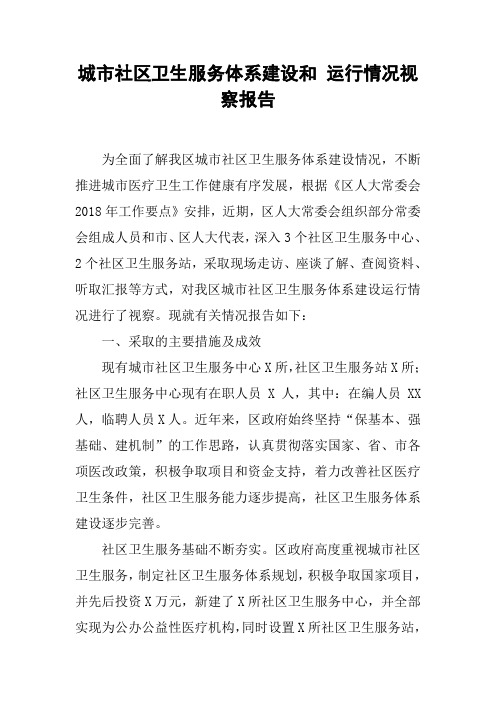 城市社区卫生服务体系建设和 运行情况视察报告

为全面了解我区城市社区卫生服务体系建设情况，不断推进城市医疗卫生工作健康有序发展，根据《区人大常委会2018年工作要点》安排，近期，区人大常委会组织部分常委会组成人员和市、区人大代表，深入3个社区卫生服务中心、2个社区卫生服务站，采取现场走访、座谈了解、查阅资料、听取汇报等方式，对我区城市社区卫生服务体系建设运行情况进行了视察。现就有关情况报告如下：

一、采取的主要措施及成效

现有城市社区卫生服务中心X所，社区卫生服务站X所；社区卫生服务中心现有在职人员 X 人，其中：在编人员 XX人，临聘人员X人。近年来，区政府始终坚持“保基本、强基础、建机制”的工作思路，认真贯彻落实国家、省、市各项医改政策，积极争取项目和资金支持，着力改善社区医疗卫生条件，社区卫生服务能力逐步提高，社区卫生服务体系建设逐步完善。

社区卫生服务基础不断夯实。区政府高度重视城市社区卫生服务，制定社区卫生服务体系规划，积极争取国家项目，并先后投资X万元，新建了X所社区卫生服务中心，并全部实现为公办公益性医疗机构，同时设置X所社区卫生服务站，